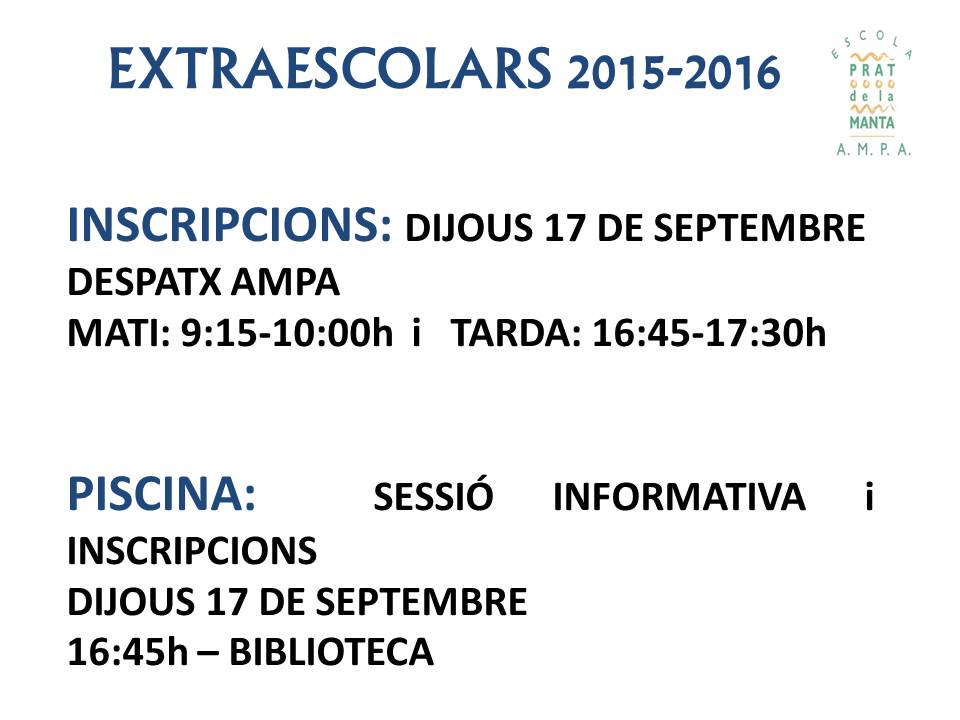 EXTRAESCOLARS 2015-2016

ESCOLA
PRAT
de la
MANTA
A. M. P. A.

INSCRIPCIONS: DIJOUS 17 DE SEPTEMBRE
DESPATX AMPA
MATI: 9:15-10:00h i TARDA: 16:45-17:30h

PISCINA: SESSIÓ INFORMATIVA i INSCRIPCIONS
DIJOUS 17 DE SEPTEMBRE
16:45h – BIBLIOTECA